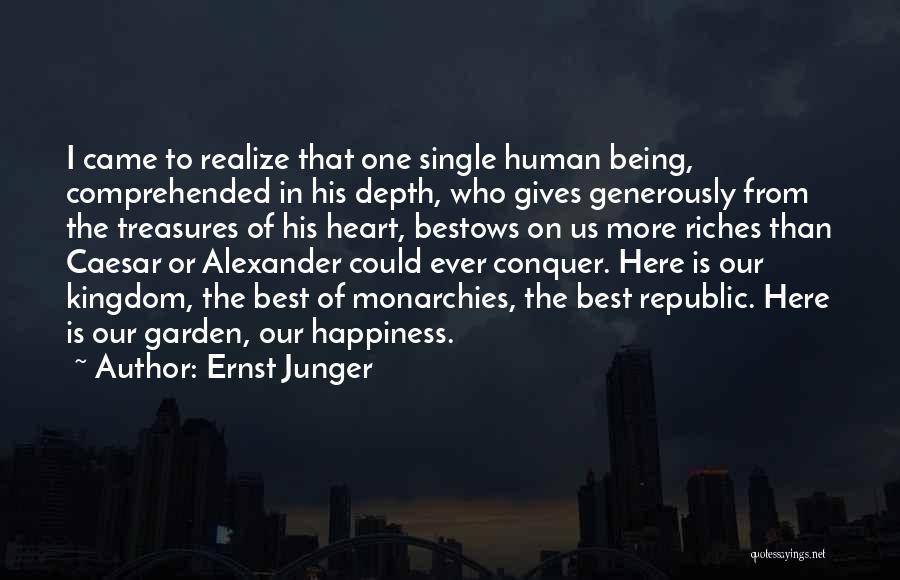 I came to realize that one single human being, comprehended in his depth, who gives generously from the treasures of his heart, bestows on us more riches than Caesar or Alexander could ever conquer. Here is our kingdom, the best of monarchies, the best republic. Here is our garden, our happiness.

~ Author: Ernst Junger

quotessayings.net